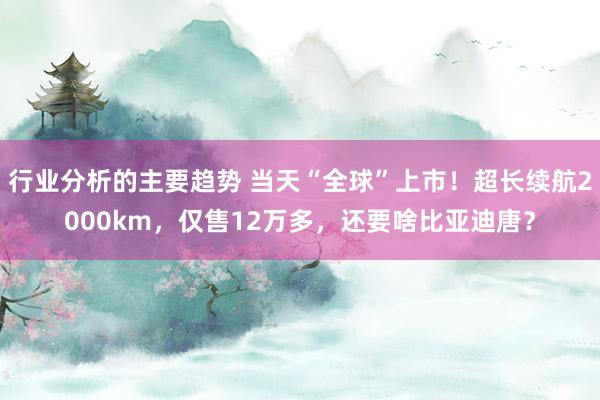 行业分析的主要趋势 当天“全球”上市！超长续航2000km，仅售12万多，还要啥比亚迪唐？